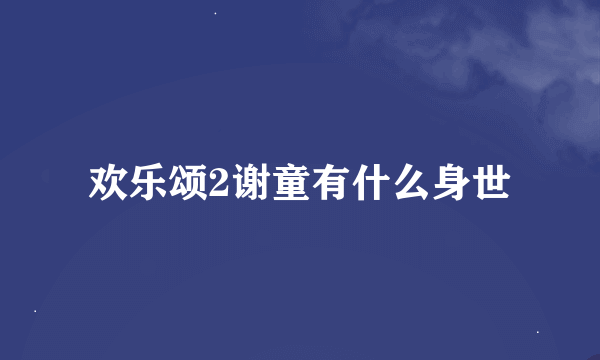 欢乐颂2谢童有什么身世